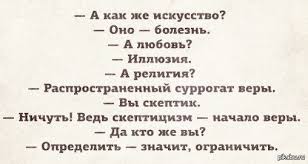 — А как же искусство?
— Оно — болезнь.
— А любовь?
— Иллюзия.
— А религия?
— Распространенный суррогат веры.
— Вы скептик.
— Ничуть! Ведь скептицизм — начало веры.
— Да кто же вы?
— Определить — значит, ограничить.

pikabu.ru